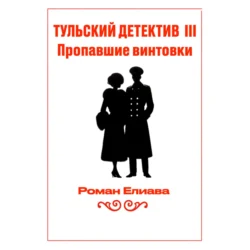 ТУЛЬСКИЙ ДЕТЕКТИВ III
Пропавшие винтовки

Роман Елиава